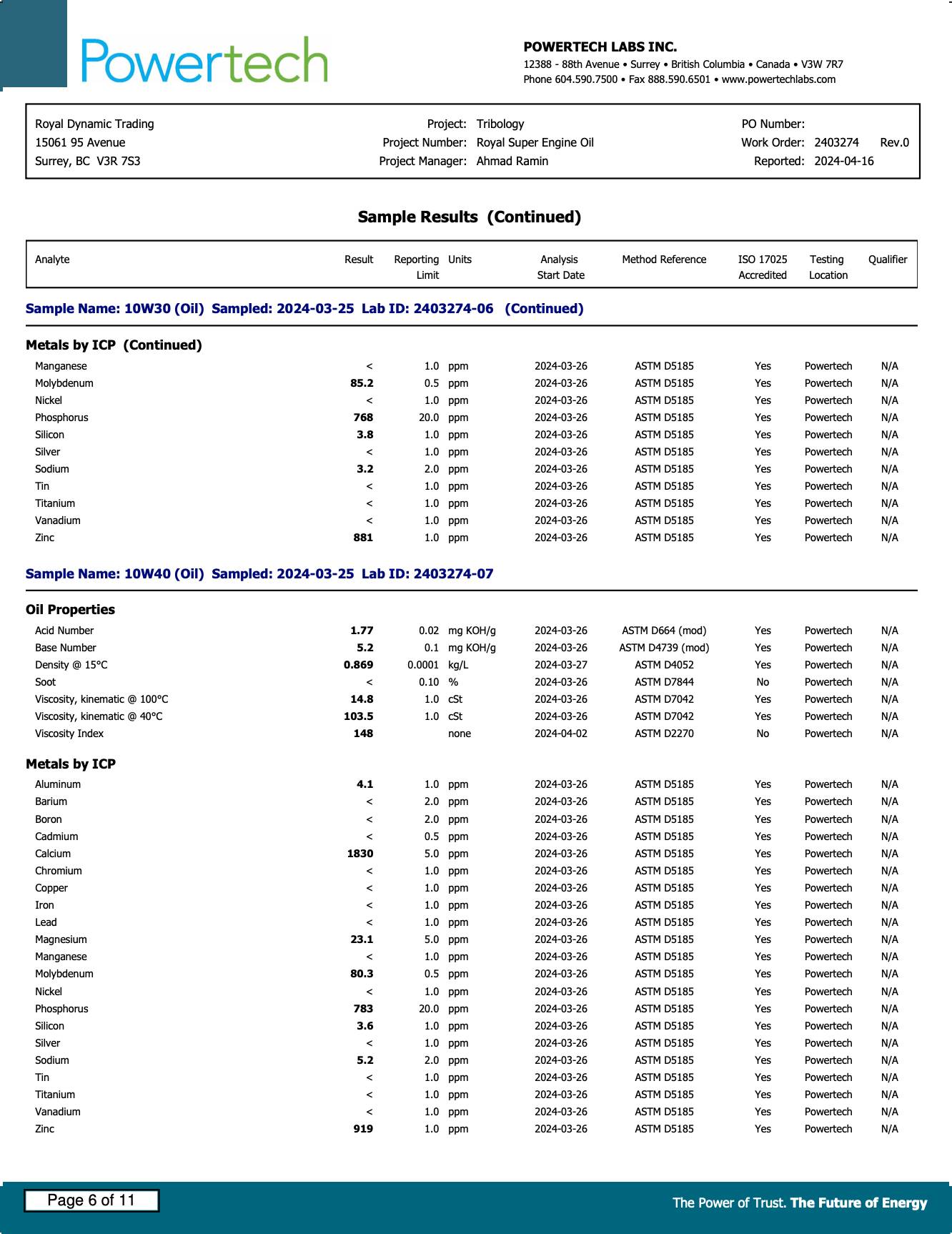 Powertech

POWERTECH LABS INC.
12388 - 88th Avenue • Surrey • British Columbia • Canada • V3W 7R7
Phone 604.590.7500 • Fax 888.590.6501 • www.powertechlabs.com

Royal Dynamic Trading
15061 95 Avenue
Surrey, BC V3R 7S3

Project: Tribology
Project Number: Royal Super Engine Oil
Project Manager: Ahmad Ramin

PO Number:
Work Order: 2403274 Rev.0
Reported: 2024-04-16

Sample Results (Continued)

| Analyte | Result | Reporting Limit | Units | Analysis Start Date | Method Reference | ISO 17025 Accredited | Testing Location | Qualifier |
|---|---|---|---|---|---|---|---|---|

Sample Name: 10W30 (Oil) Sampled: 2024-03-25 Lab ID: 2403274-06 (Continued)

Metals by ICP (Continued)

| | | | | | | | | |
|---|---|---|---|---|---|---|---|---|
| Manganese | < | 1.0 | ppm | 2024-03-26 | ASTM D5185 | Yes | Powertech | N/A |
| Molybdenum | 85.2 | 0.5 | ppm | 2024-03-26 | ASTM D5185 | Yes | Powertech | N/A |
| Nickel | < | 1.0 | ppm | 2024-03-26 | ASTM D5185 | Yes | Powertech | N/A |
| Phosphorus | 768 | 20.0 | ppm | 2024-03-26 | ASTM D5185 | Yes | Powertech | N/A |
| Silicon | 3.8 | 1.0 | ppm | 2024-03-26 | ASTM D5185 | Yes | Powertech | N/A |
| Silver | < | 1.0 | ppm | 2024-03-26 | ASTM D5185 | Yes | Powertech | N/A |
| Sodium | 3.2 | 2.0 | ppm | 2024-03-26 | ASTM D5185 | Yes | Powertech | N/A |
| Tin | < | 1.0 | ppm | 2024-03-26 | ASTM D5185 | Yes | Powertech | N/A |
| Titanium | < | 1.0 | ppm | 2024-03-26 | ASTM D5185 | Yes | Powertech | N/A |
| Vanadium | < | 1.0 | ppm | 2024-03-26 | ASTM D5185 | Yes | Powertech | N/A |
| Zinc | 881 | 1.0 | ppm | 2024-03-26 | ASTM D5185 | Yes | Powertech | N/A |

Sample Name: 10W40 (Oil) Sampled: 2024-03-25 Lab ID: 2403274-07

Oil Properties

| | | | | | | | | |
|---|---|---|---|---|---|---|---|---|
| Acid Number | 1.77 | 0.02 | mg KOH/g | 2024-03-26 | ASTM D664 (mod) | Yes | Powertech | N/A |
| Base Number | 5.2 | 0.1 | mg KOH/g | 2024-03-26 | ASTM D4739 (mod) | Yes | Powertech | N/A |
| Density @ 15°C | 0.869 | 0.0001 | kg/L | 2024-03-27 | ASTM D4052 | Yes | Powertech | N/A |
| Soot | < | 0.10 | % | 2024-03-26 | ASTM D7844 | No | Powertech | N/A |
| Viscosity, kinematic @ 100°C | 14.8 | 1.0 | cSt | 2024-03-26 | ASTM D7042 | Yes | Powertech | N/A |
| Viscosity, kinematic @ 40°C | 103.5 | 1.0 | cSt | 2024-03-26 | ASTM D7042 | Yes | Powertech | N/A |
| Viscosity Index | 148 | | none | 2024-04-02 | ASTM D2270 | No | Powertech | N/A |

Metals by ICP

| | | | | | | | | |
|---|---|---|---|---|---|---|---|---|
| Aluminum | 4.1 | 1.0 | ppm | 2024-03-26 | ASTM D5185 | Yes | Powertech | N/A |
| Barium | < | 2.0 | ppm | 2024-03-26 | ASTM D5185 | Yes | Powertech | N/A |
| Boron | < | 2.0 | ppm | 2024-03-26 | ASTM D5185 | Yes | Powertech | N/A |
| Cadmium | < | 0.5 | ppm | 2024-03-26 | ASTM D5185 | Yes | Powertech | N/A |
| Calcium | 1830 | 5.0 | ppm | 2024-03-26 | ASTM D5185 | Yes | Powertech | N/A |
| Chromium | < | 1.0 | ppm | 2024-03-26 | ASTM D5185 | Yes | Powertech | N/A |
| Copper | < | 1.0 | ppm | 2024-03-26 | ASTM D5185 | Yes | Powertech | N/A |
| Iron | < | 1.0 | ppm | 2024-03-26 | ASTM D5185 | Yes | Powertech | N/A |
| Lead | < | 1.0 | ppm | 2024-03-26 | ASTM D5185 | Yes | Powertech | N/A |
| Magnesium | 23.1 | 5.0 | ppm | 2024-03-26 | ASTM D5185 | Yes | Powertech | N/A |
| Manganese | < | 1.0 | ppm | 2024-03-26 | ASTM D5185 | Yes | Powertech | N/A |
| Molybdenum | 80.3 | 0.5 | ppm | 2024-03-26 | ASTM D5185 | Yes | Powertech | N/A |
| Nickel | < | 1.0 | ppm | 2024-03-26 | ASTM D5185 | Yes | Powertech | N/A |
| Phosphorus | 783 | 20.0 | ppm | 2024-03-26 | ASTM D5185 | Yes | Powertech | N/A |
| Silicon | 3.6 | 1.0 | ppm | 2024-03-26 | ASTM D5185 | Yes | Powertech | N/A |
| Silver | < | 1.0 | ppm | 2024-03-26 | ASTM D5185 | Yes | Powertech | N/A |
| Sodium | 5.2 | 2.0 | ppm | 2024-03-26 | ASTM D5185 | Yes | Powertech | N/A |
| Tin | < | 1.0 | ppm | 2024-03-26 | ASTM D5185 | Yes | Powertech | N/A |
| Titanium | < | 1.0 | ppm | 2024-03-26 | ASTM D5185 | Yes | Powertech | N/A |
| Vanadium | < | 1.0 | ppm | 2024-03-26 | ASTM D5185 | Yes | Powertech | N/A |
| Zinc | 919 | 1.0 | ppm | 2024-03-26 | ASTM D5185 | Yes | Powertech | N/A |

Page 6 of 11

The Power of Trust. The Future of Energy